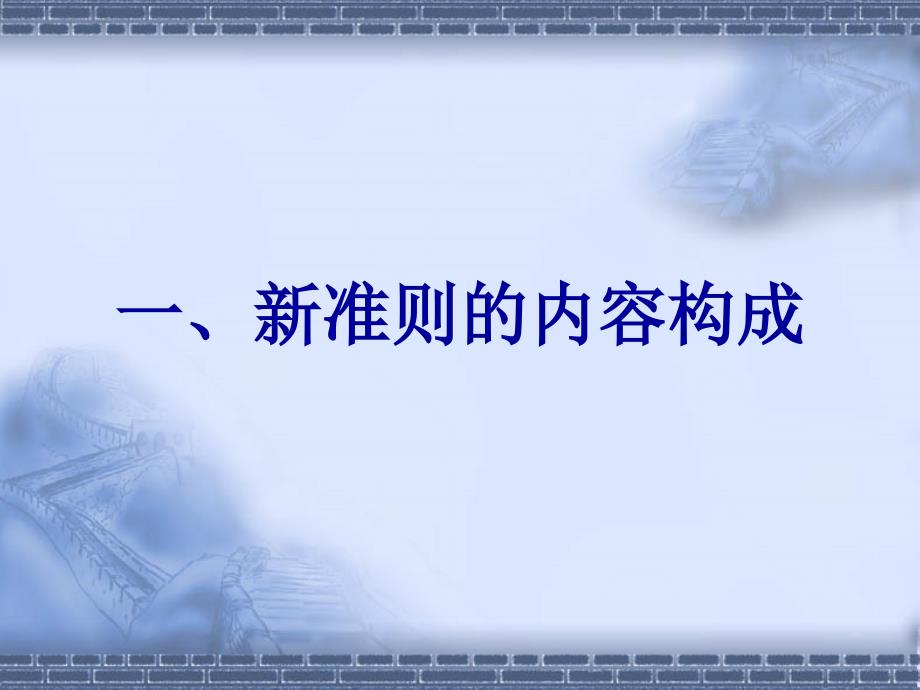 一、新准则的内容构成